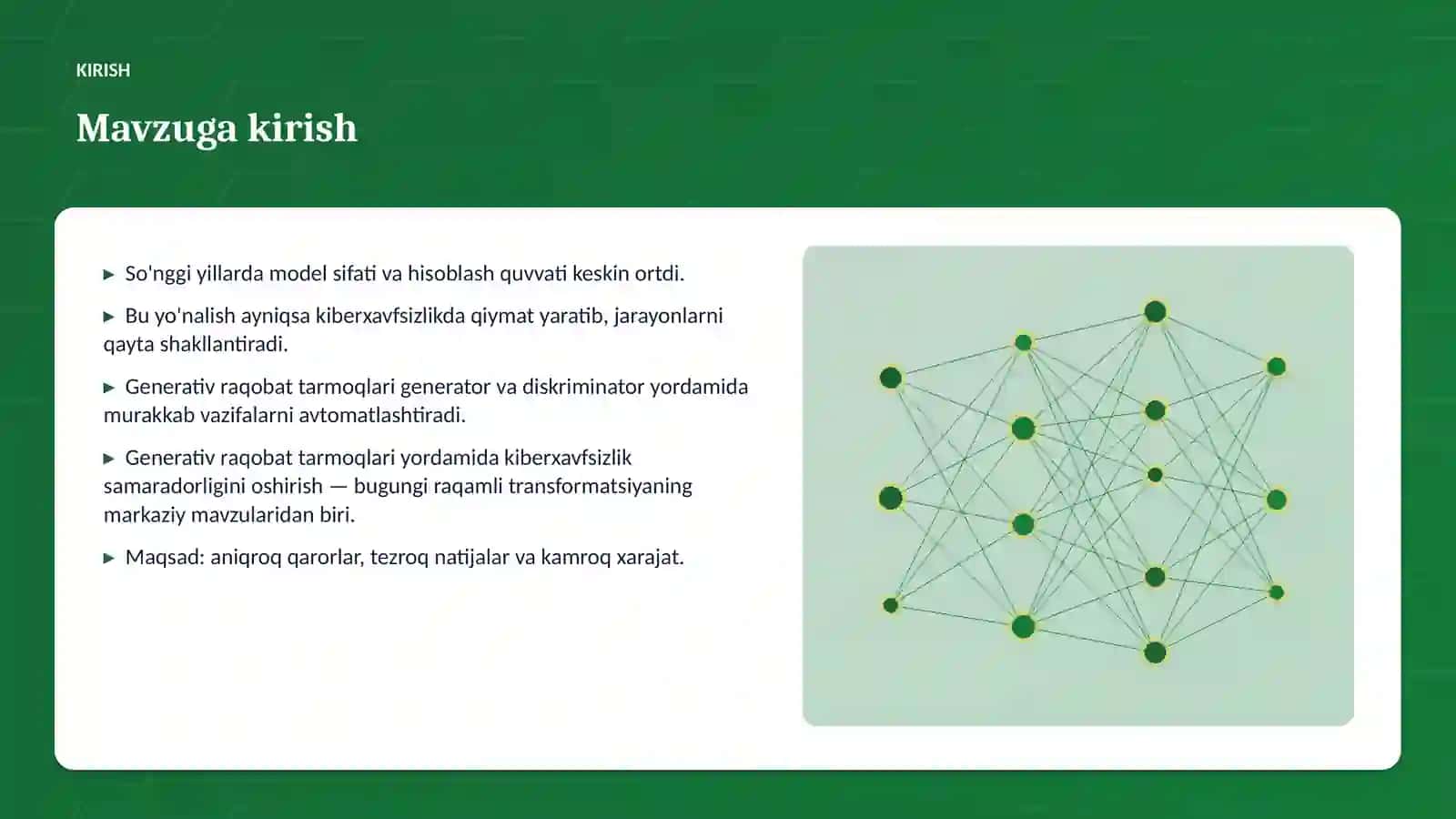 KIRISH

Mavzuga kirish

▶ So'nggi yillarda model sifati va hisoblash quvvati keskin ortdi.

▶ Bu yo'nalish ayniqsa kiberxavfsizlikda qiymat yaratib, jarayonlarni qayta shakllantiradi.

▶ Generativ raqobat tarmoqlari generator va diskriminator yordamida murakkab vazifalarni avtomatlashtiradi.

▶ Generativ raqobat tarmoqlari yordamida kiberxavfsizlik samaradorligini oshirish — bugungi raqamli transformatsiyaning markaziy mavzularidan biri.

▶ Maqsad: aniqroq qarorlar, tezroq natijalar va kamroq xarajat.